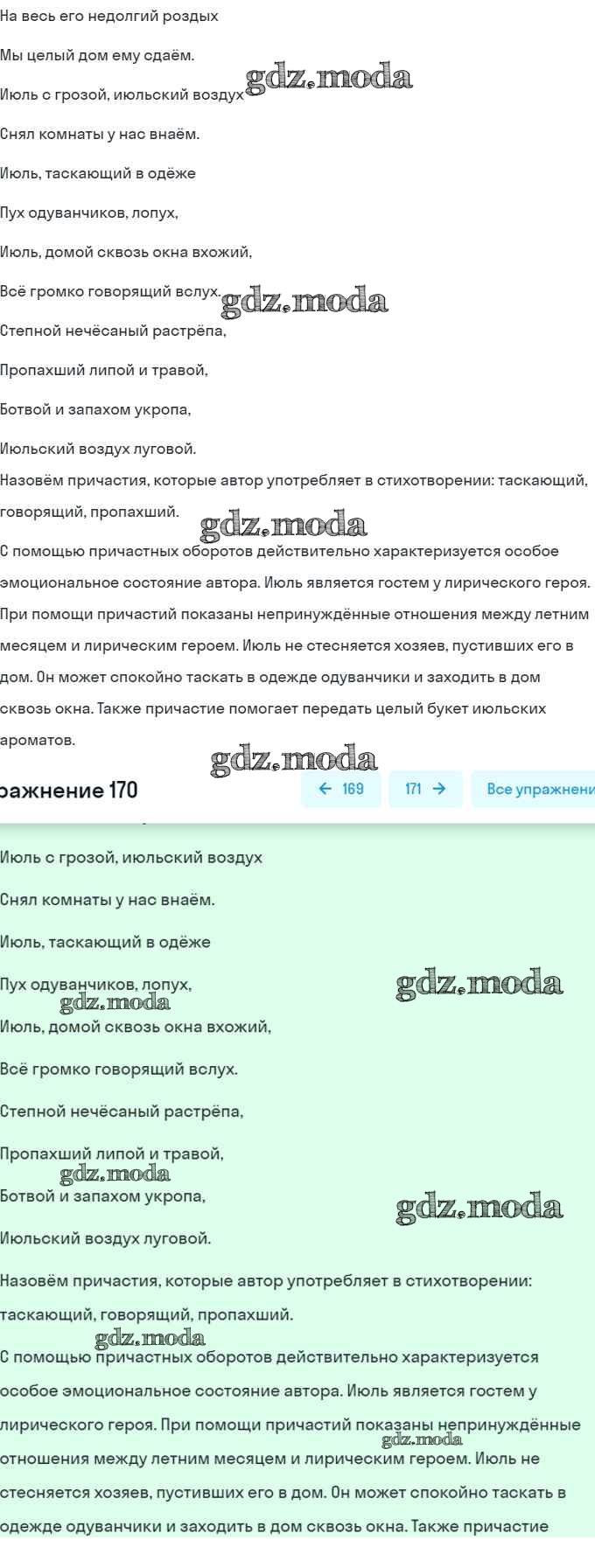 На весь его недолгий роздых

Мы целый дом ему сдаём.

Июль с грозой, июльский воздух gdz.moda

Снял комнаты у нас внаём.

Июль, таскающий в одёже

Пух одуванчиков, лопух,

Июль, домой сквозь окна вхожий,

Всё громко говорящий вслух. gdz.moda

Степной нечёсаный растрёпа,

Пропахший липой и травой,

Ботвой и запахом укропа,

Июльский воздух луговой.

Назовём причастия, которые автор употребляет в стихотворении: таскающий, говорящий, пропахший.

gdz.moda

С помощью причастных оборотов действительно характеризуется особое эмоциональное состояние автора. Июль является гостем у лирического героя. При помощи причастий показаны непринуждённые отношения между летним месяцем и лирическим героем. Июль не стесняется хозяев, пустивших его в дом. Он может спокойно таскать в одежде одуванчики и заходить в дом сквозь окна. Также причастие помогает передать целый букет июльских ароматов.

gdz.moda

ражнение 170

← 169 171 → Все упражнени

Июль с грозой, июльский воздух

Снял комнаты у нас внаём.

Июль, таскающий в одёже

Пух одуванчиков, лопух, gdz.moda gdz.moda

Июль, домой сквозь окна вхожий,

Всё громко говорящий вслух.

Степной нечёсаный растрёпа,

Пропахший липой и травой, gdz.moda

Ботвой и запахом укропа, gdz.moda

Июльский воздух луговой.

Назовём причастия, которые автор употребляет в стихотворении: таскающий, говорящий, пропахший.

gdz.moda

С помощью причастных оборотов действительно характеризуется особое эмоциональное состояние автора. Июль является гостем у лирического героя. При помощи причастий показаны непринуждённые gdz.moda отношения между летним месяцем и лирическим героем. Июль не стесняется хозяев, пустивших его в дом. Он может спокойно таскать в одежде одуванчики и заходить в дом сквозь окна. Также причастие